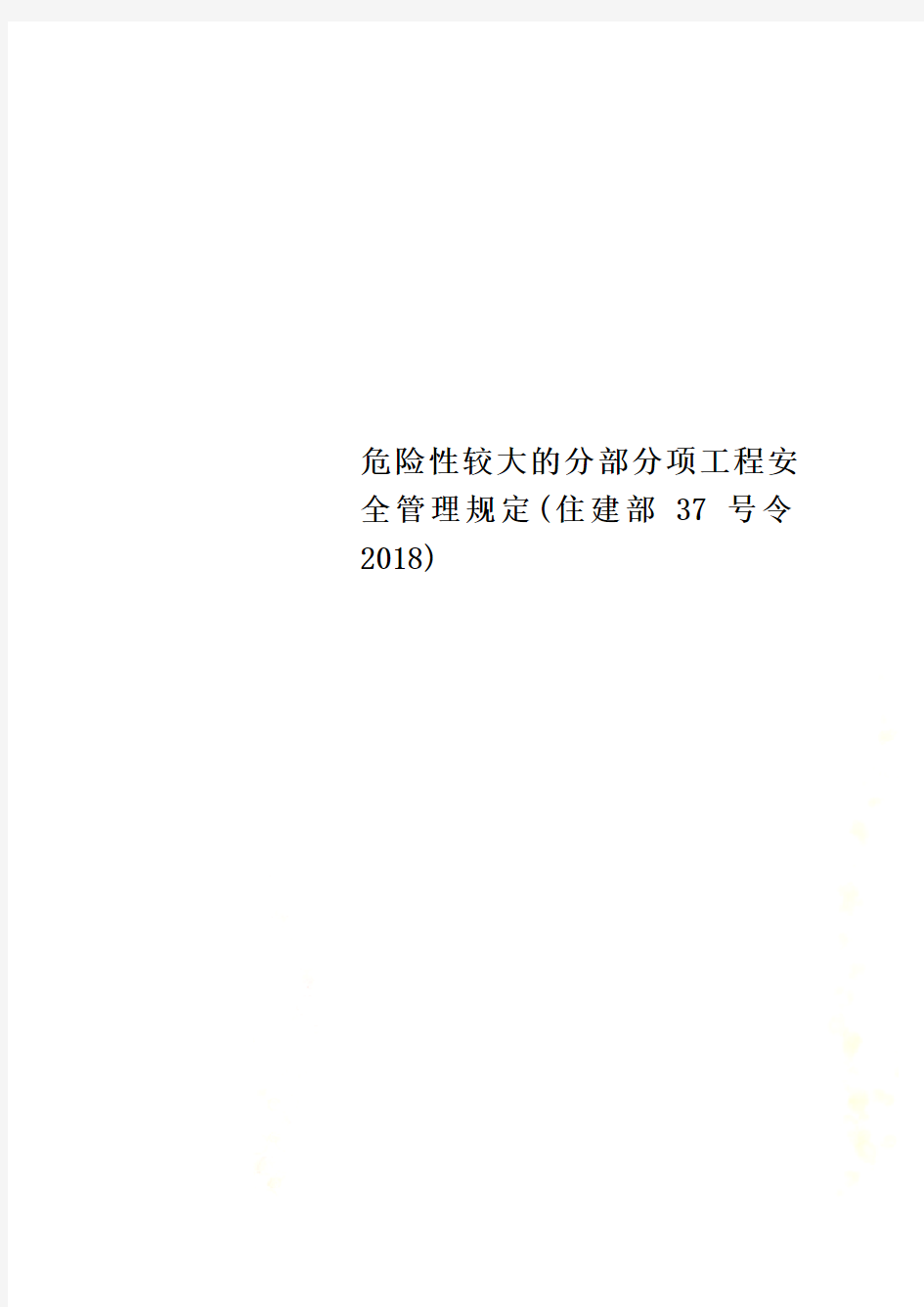 危险性较大的分部分项工程安全管理规定(住建部 37 号令 2018)